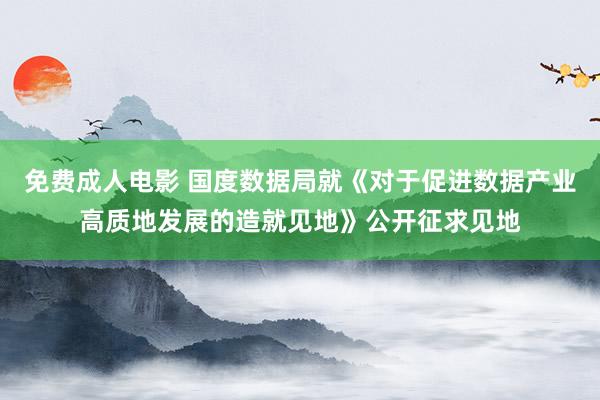 免费成人电影 国度数据局就《对于促进数据产业高质地发展的造就见地》公开征求见地